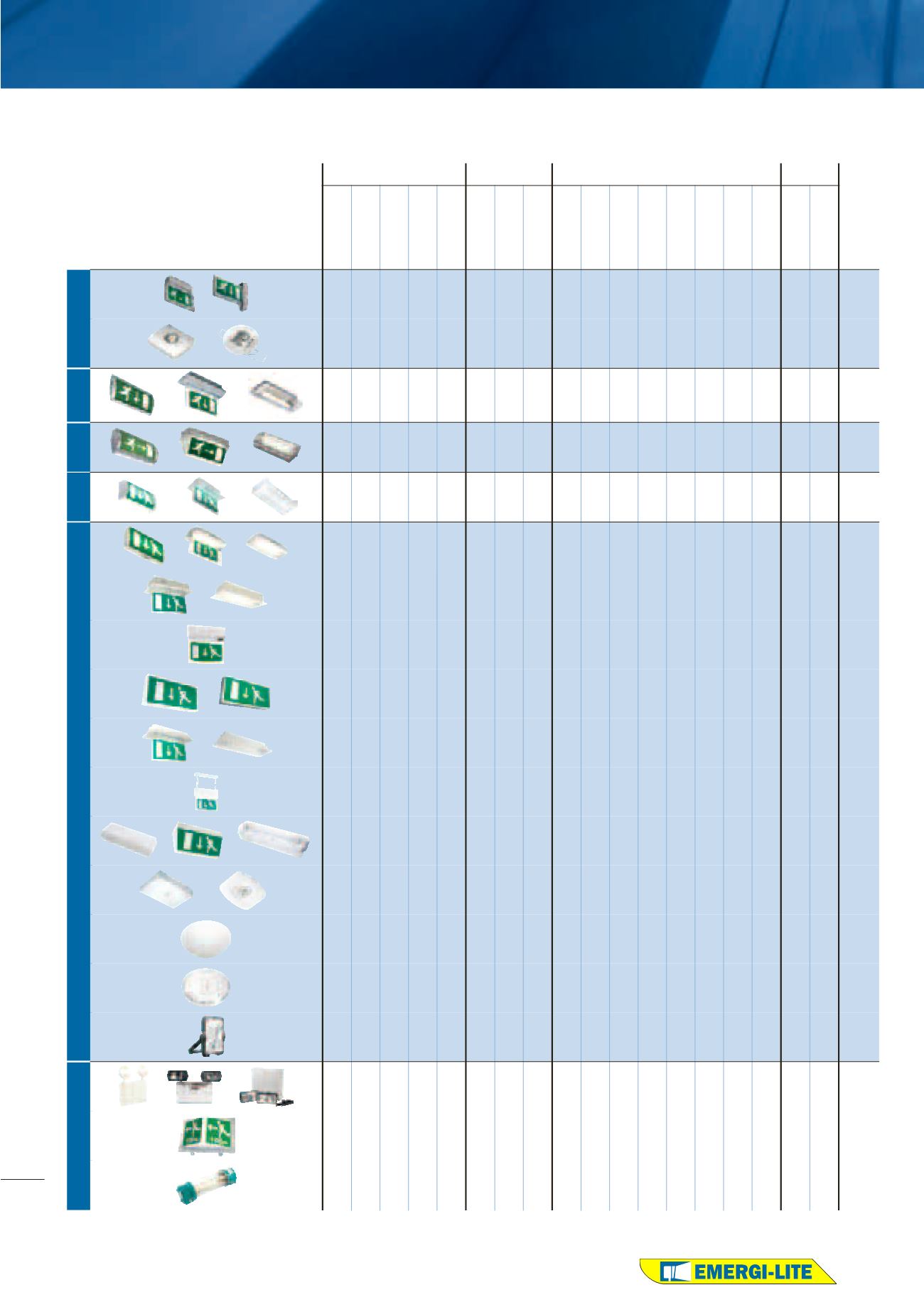 EMERGI-LITE